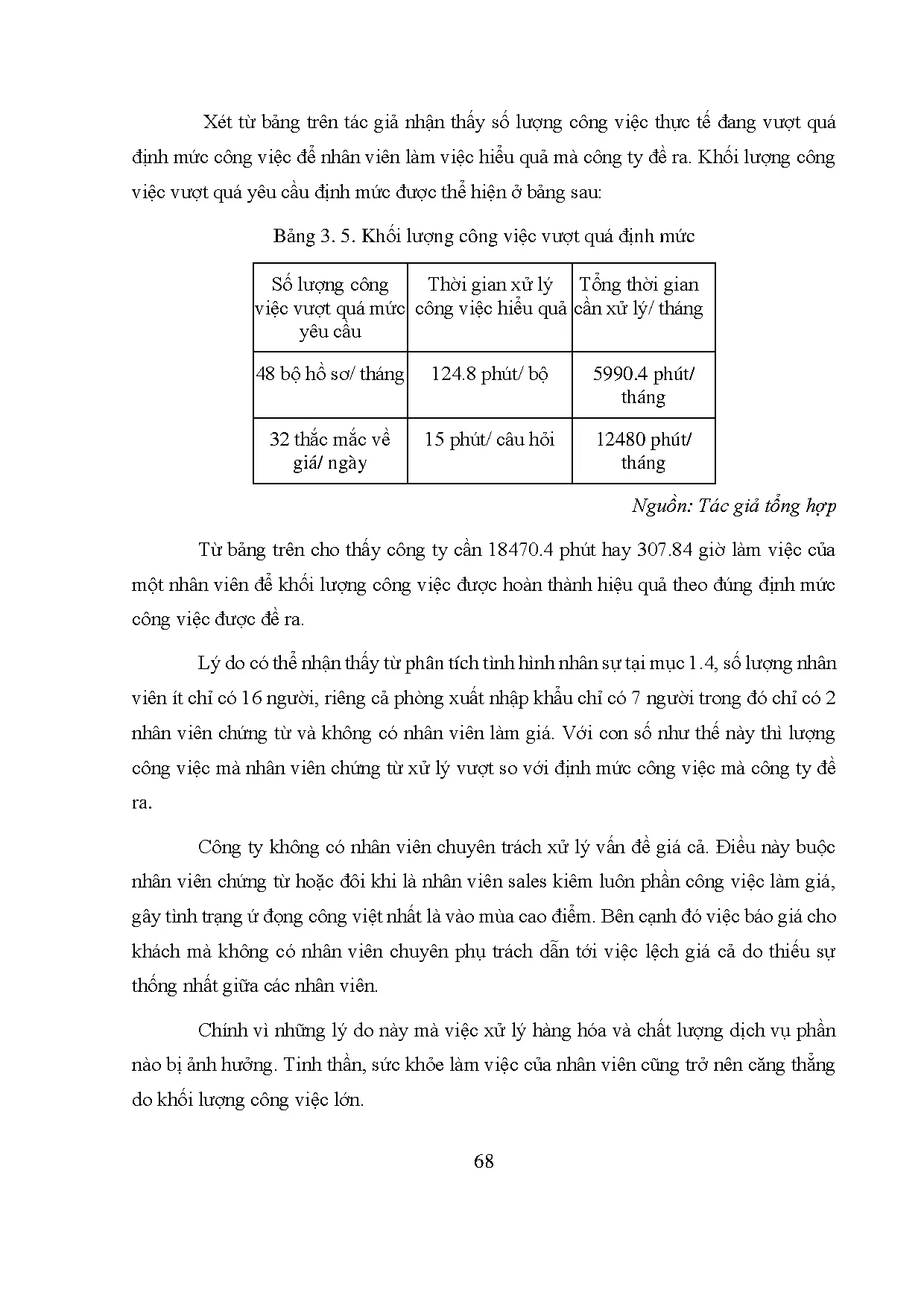 Xét từ bảng trên tác giả nhận thấy số lượng công việc thực tế đang vượt quá định mức công việc để nhân viên làm việc hiểu quả mà công ty đề ra. Khối lượng công việc vượt quá yêu cầu định mức được thể hiện ở bảng sau:

Bảng 3. 5. Khối lượng công việc vượt quá định mức

| Số lượng công việc vượt quá mức yêu cầu | Thời gian xử lý công việc hiểu quả | Tổng thời gian cần xử lý/ tháng |
|---|---|---|
| 48 bộ hồ sơ/ tháng | 124.8 phút/ bộ | 5990.4 phút/ tháng |
| 32 thắc mắc về giá/ ngày | 15 phút/ câu hỏi | 12480 phút/ tháng |

Nguồn: Tác giả tổng hợp

Từ bảng trên cho thấy công ty cần 18470.4 phút hay 307.84 giờ làm việc của một nhân viên để khối lượng công việc được hoàn thành hiệu quả theo đúng định mức công việc được đề ra.

Lý do có thể nhận thấy từ phân tích tình hình nhân sự tại mục 1.4, số lượng nhân viên ít chỉ có 16 người, riêng cả phòng xuất nhập khẩu chỉ có 7 người trong đó chỉ có 2 nhân viên chứng từ và không có nhân viên làm giá. Với con số như thế này thì lượng công việc mà nhân viên chứng từ xử lý vượt so với định mức công việc mà công ty đề ra.

Công ty không có nhân viên chuyên trách xử lý vấn đề giá cả. Điều này buộc nhân viên chứng từ hoặc đôi khi là nhân viên sales kiêm luôn phần công việc làm giá, gây tình trạng ứ đọng công việt nhất là vào mùa cao điểm. Bên cạnh đó việc báo giá cho khách mà không có nhân viên chuyên phụ trách dẫn tới việc lệch giá cả do thiếu sự thống nhất giữa các nhân viên.

Chính vì những lý do này mà việc xử lý hàng hóa và chất lượng dịch vụ phần nào bị ảnh hưởng. Tinh thần, sức khỏe làm việc của nhân viên cũng trở nên căng thẳng do khối lượng công việc lớn.

68